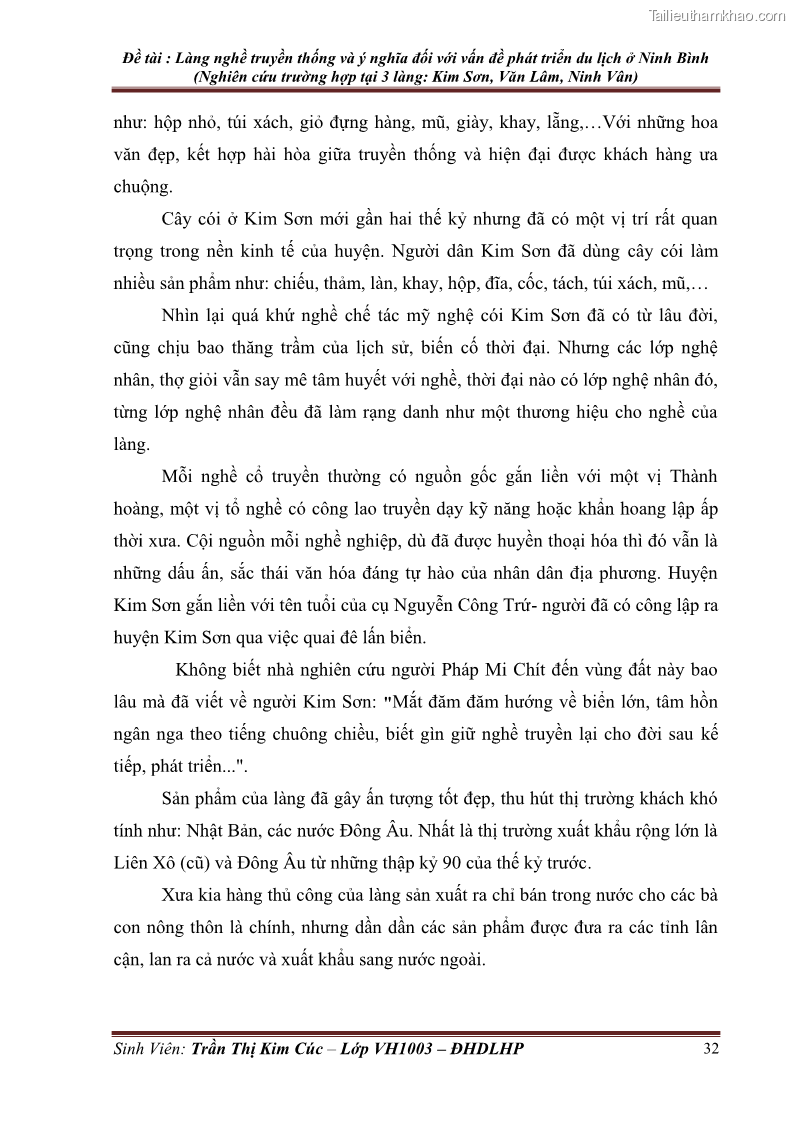 Tailieuthamkhao.com

Đề tài : Làng nghề truyền thống và ý nghĩa đối với vấn đề phát triển du lịch ở Ninh Bình
(Nghiên cứu trường hợp tại 3 làng: Kim Sơn, Văn Lâm, Ninh Vân)

như: hộp nhỏ, túi xách, giỏ đựng hàng, mũ, giày, khay, lẵng,…Với những hoa văn đẹp, kết hợp hài hòa giữa truyền thống và hiện đại được khách hàng ưa chuộng.

Cây cói ở Kim Sơn mới gần hai thế kỷ nhưng đã có một vị trí rất quan trọng trong nền kinh tế của huyện. Người dân Kim Sơn đã dùng cây cói làm nhiều sản phẩm như: chiếu, thảm, làn, khay, hộp, đĩa, cốc, tách, túi xách, mũ,…

Nhìn lại quá khứ nghề chế tác mỹ nghệ cói Kim Sơn đã có từ lâu đời, cũng chịu bao thăng trầm của lịch sử, biến cố thời đại. Nhưng các lớp nghệ nhân, thợ giỏi vẫn say mê tâm huyết với nghề, thời đại nào có lớp nghệ nhân đó, từng lớp nghệ nhân đều đã làm rạng danh như một thương hiệu cho nghề của làng.

Mỗi nghề cổ truyền thường có nguồn gốc gắn liền với một vị Thành hoàng, một vị tổ nghề có công lao truyền dạy kỹ năng hoặc khẩn hoang lập ấp thời xưa. Cội nguồn mỗi nghề nghiệp, dù đã được huyền thoại hóa thì đó vẫn là những dấu ấn, sắc thái văn hóa đáng tự hào của nhân dân địa phương. Huyện Kim Sơn gắn liền với tên tuổi của cụ Nguyễn Công Trứ- người đã có công lập ra huyện Kim Sơn qua việc quai đê lấn biển.

Không biết nhà nghiên cứu người Pháp Mi Chít đến vùng đất này bao lâu mà đã viết về người Kim Sơn: "Mắt đăm đăm hướng về biển lớn, tâm hồn ngân nga theo tiếng chuông chiều, biết gìn giữ nghề truyền lại cho đời sau kế tiếp, phát triển...".

Sản phẩm của làng đã gây ấn tượng tốt đẹp, thu hút thị trường khách khó tính như: Nhật Bản, các nước Đông Âu. Nhất là thị trường xuất khẩu rộng lớn là Liên Xô (cũ) và Đông Âu từ những thập kỷ 90 của thế kỷ trước.

Xưa kia hàng thủ công của làng sản xuất ra chỉ bán trong nước cho các bà con nông thôn là chính, nhưng dần dần các sản phẩm được đưa ra các tỉnh lân cận, lan ra cả nước và xuất khẩu sang nước ngoài.

Sinh Viên: Trần Thị Kim Cúc – Lớp VH1003 – ĐHDLHP 32